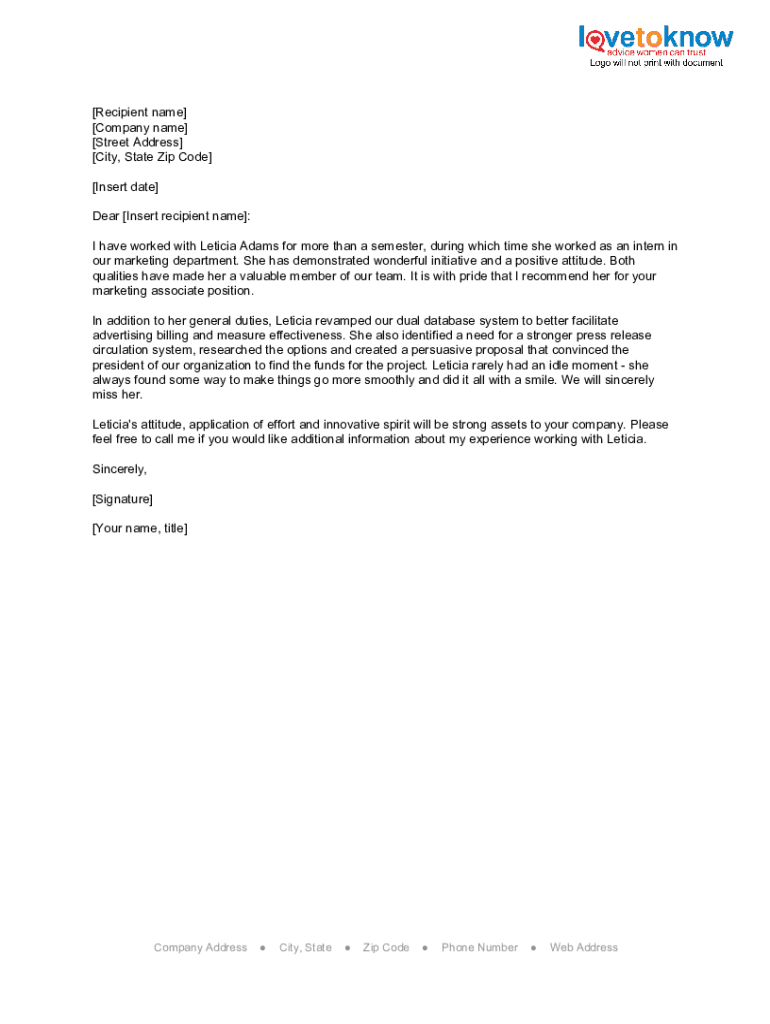 lovetoknow
advice women can trust
Logo will not print with document

[Recipient name]
[Company name]
[Street Address]
[City, State Zip Code]

[Insert date]

Dear [Insert recipient name]:

I have worked with Leticia Adams for more than a semester, during which time she worked as an intern in our marketing department. She has demonstrated wonderful initiative and a positive attitude. Both qualities have made her a valuable member of our team. It is with pride that I recommend her for your marketing associate position.

In addition to her general duties, Leticia revamped our dual database system to better facilitate advertising billing and measure effectiveness. She also identified a need for a stronger press release circulation system, researched the options and created a persuasive proposal that convinced the president of our organization to find the funds for the project. Leticia rarely had an idle moment - she always found some way to make things go more smoothly and did it all with a smile. We will sincerely miss her.

Leticia's attitude, application of effort and innovative spirit will be strong assets to your company. Please feel free to call me if you would like additional information about my experience working with Leticia.

Sincerely,

[Signature]

[Your name, title]

Company Address ● City, State ● Zip Code ● Phone Number ● Web Address